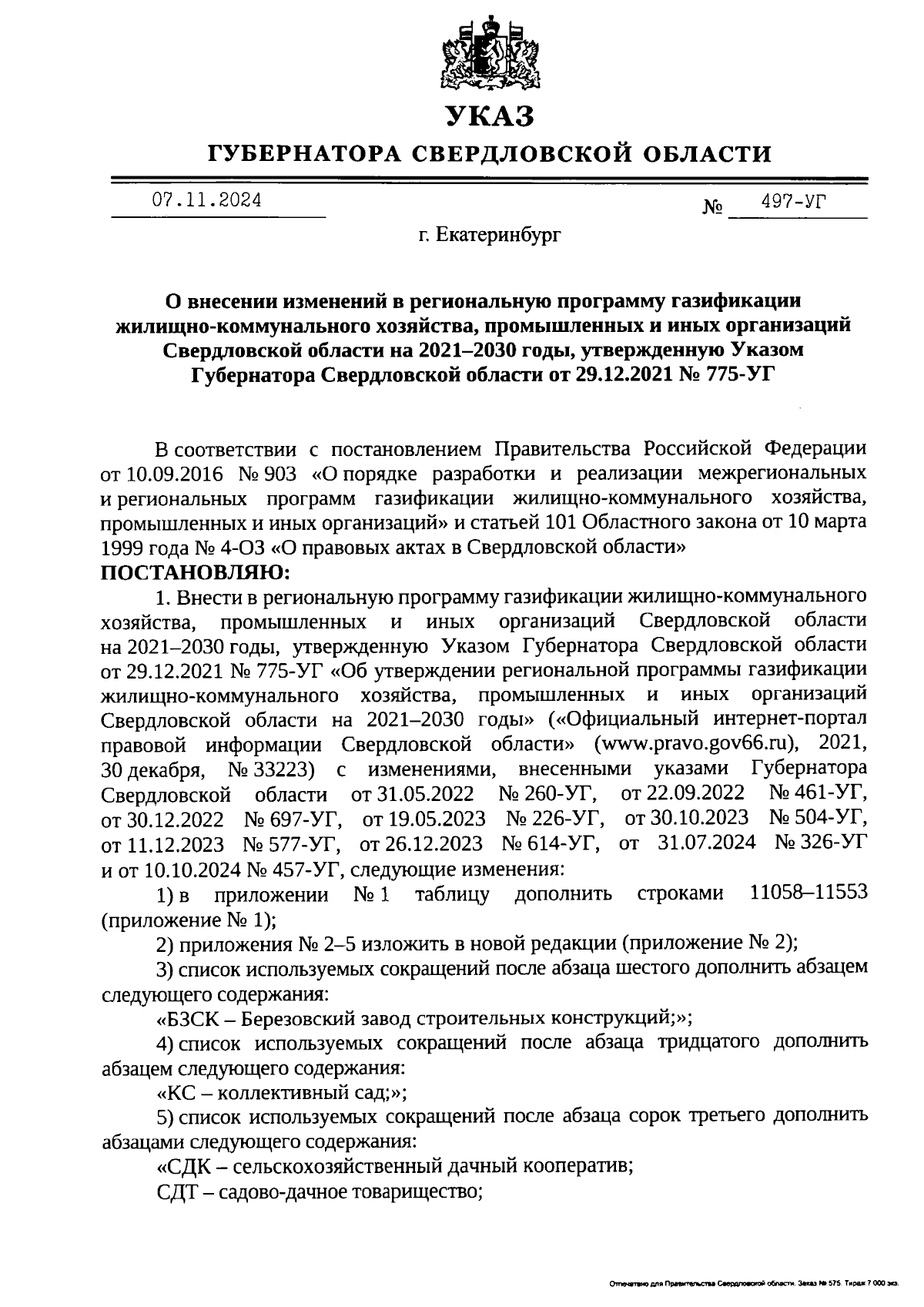 УКАЗ

ГУБЕРНАТОРА СВЕРДЛОВСКОЙ ОБЛАСТИ

07.11.2024 № 497-УГ

г. Екатеринбург

О внесении изменений в региональную программу газификации жилищно-коммунального хозяйства, промышленных и иных организаций Свердловской области на 2021–2030 годы, утвержденную Указом Губернатора Свердловской области от 29.12.2021 № 775-УГ

В соответствии с постановлением Правительства Российской Федерации от 10.09.2016 № 903 «О порядке разработки и реализации межрегиональных и региональных программ газификации жилищно-коммунального хозяйства, промышленных и иных организаций» и статьей 101 Областного закона от 10 марта 1999 года № 4-ОЗ «О правовых актах в Свердловской области»

ПОСТАНОВЛЯЮ:

1. Внести в региональную программу газификации жилищно-коммунального хозяйства, промышленных и иных организаций Свердловской области на 2021–2030 годы, утвержденную Указом Губернатора Свердловской области от 29.12.2021 № 775-УГ «Об утверждении региональной программы газификации жилищно-коммунального хозяйства, промышленных и иных организаций Свердловской области на 2021–2030 годы» («Официальный интернет-портал правовой информации Свердловской области» (www.pravo.gov66.ru), 2021, 30 декабря, № 33223) с изменениями, внесенными указами Губернатора Свердловской области от 31.05.2022 № 260-УГ, от 22.09.2022 № 461-УГ, от 30.12.2022 № 697-УГ, от 19.05.2023 № 226-УГ, от 30.10.2023 № 504-УГ, от 11.12.2023 № 577-УГ, от 26.12.2023 № 614-УГ, от 31.07.2024 № 326-УГ и от 10.10.2024 № 457-УГ, следующие изменения:

1) в приложении № 1 таблицу дополнить строками 11058–11553 (приложение № 1);

2) приложения № 2–5 изложить в новой редакции (приложение № 2);

3) список используемых сокращений после абзаца шестого дополнить абзацем следующего содержания:

«БЗСК – Березовский завод строительных конструкций;»;

4) список используемых сокращений после абзаца тридцатого дополнить абзацем следующего содержания:

«КС – коллективный сад;»;

5) список используемых сокращений после абзаца сорок третьего дополнить абзацами следующего содержания:

«СДК – сельскохозяйственный дачный кооператив;

СДТ – садово-дачное товарищество;

Отпечатано для Правительства Свердловской области. Заказ № 575. Тираж 7 000 экз.